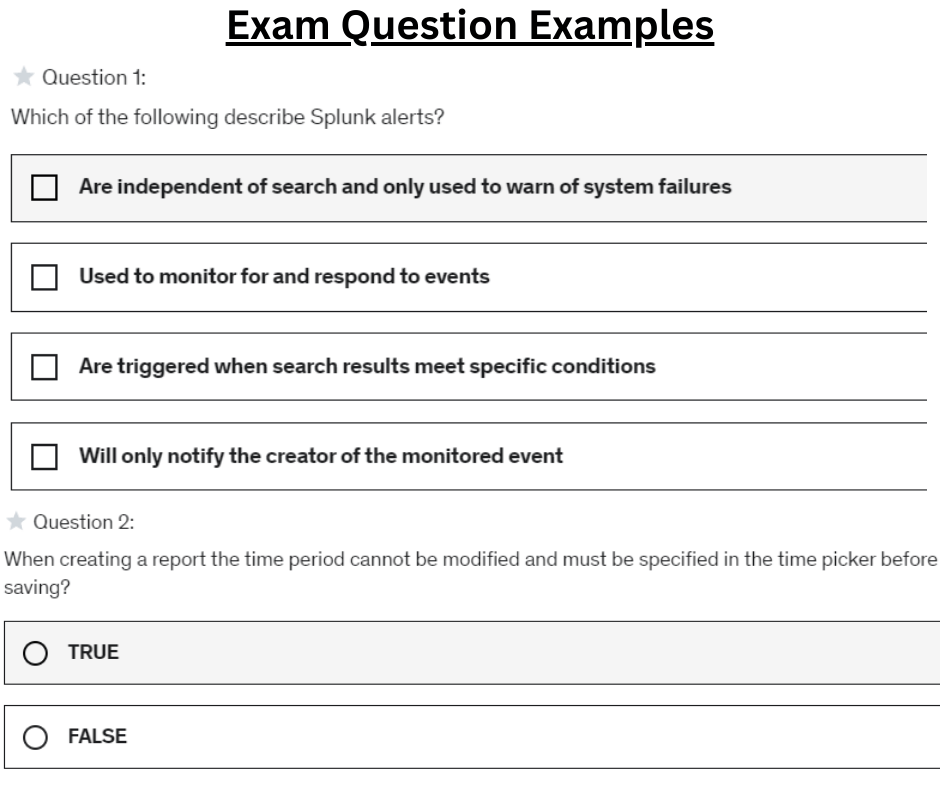 Exam Question Examples

Question 1:

Which of the following describe Splunk alerts?

Are independent of search and only used to warn of system failures

Used to monitor for and respond to events

Are triggered when search results meet specific conditions

Will only notify the creator of the monitored event

Question 2:

When creating a report the time period cannot be modified and must be specified in the time picker before saving?

TRUE

FALSE